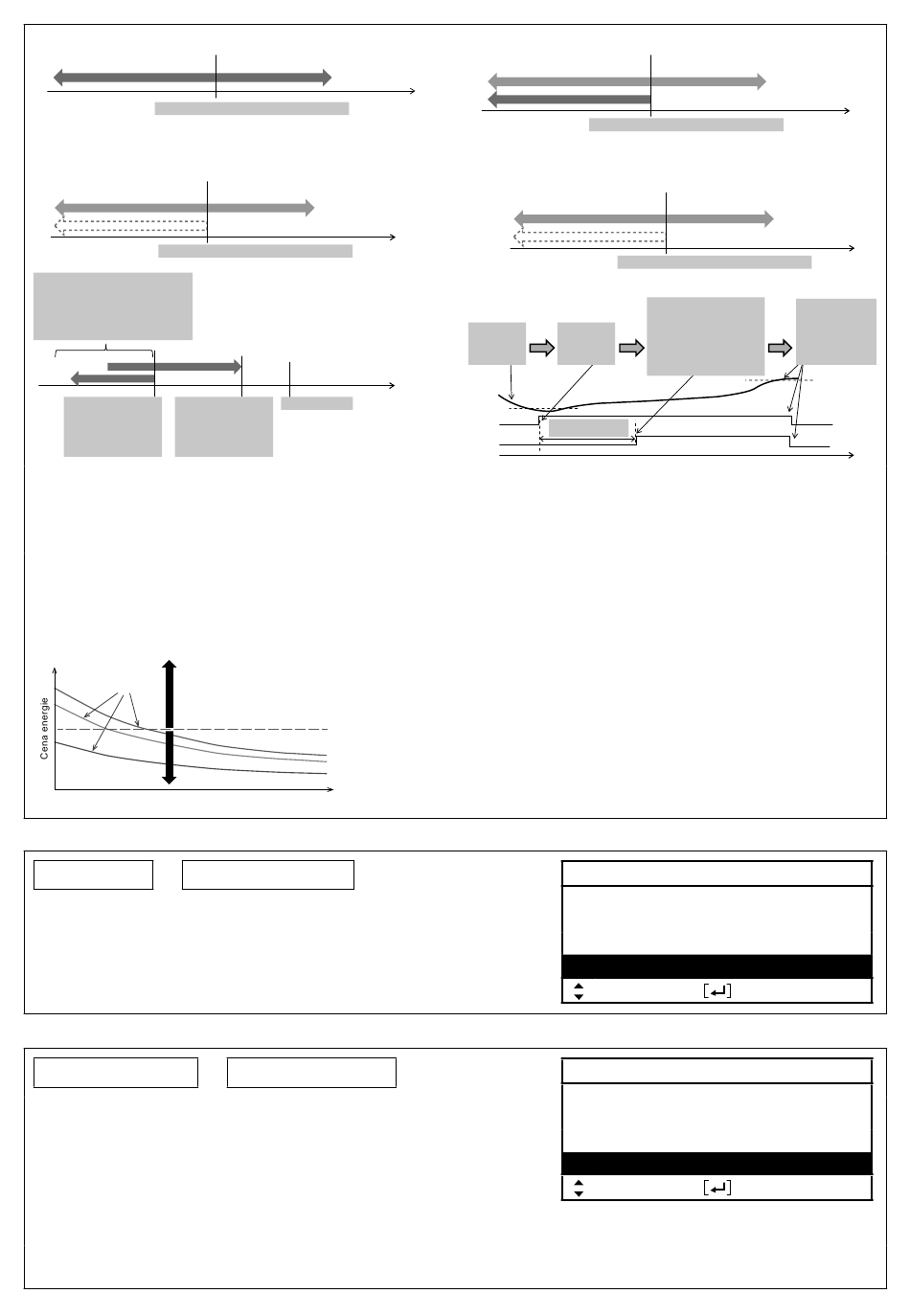 Cena energie